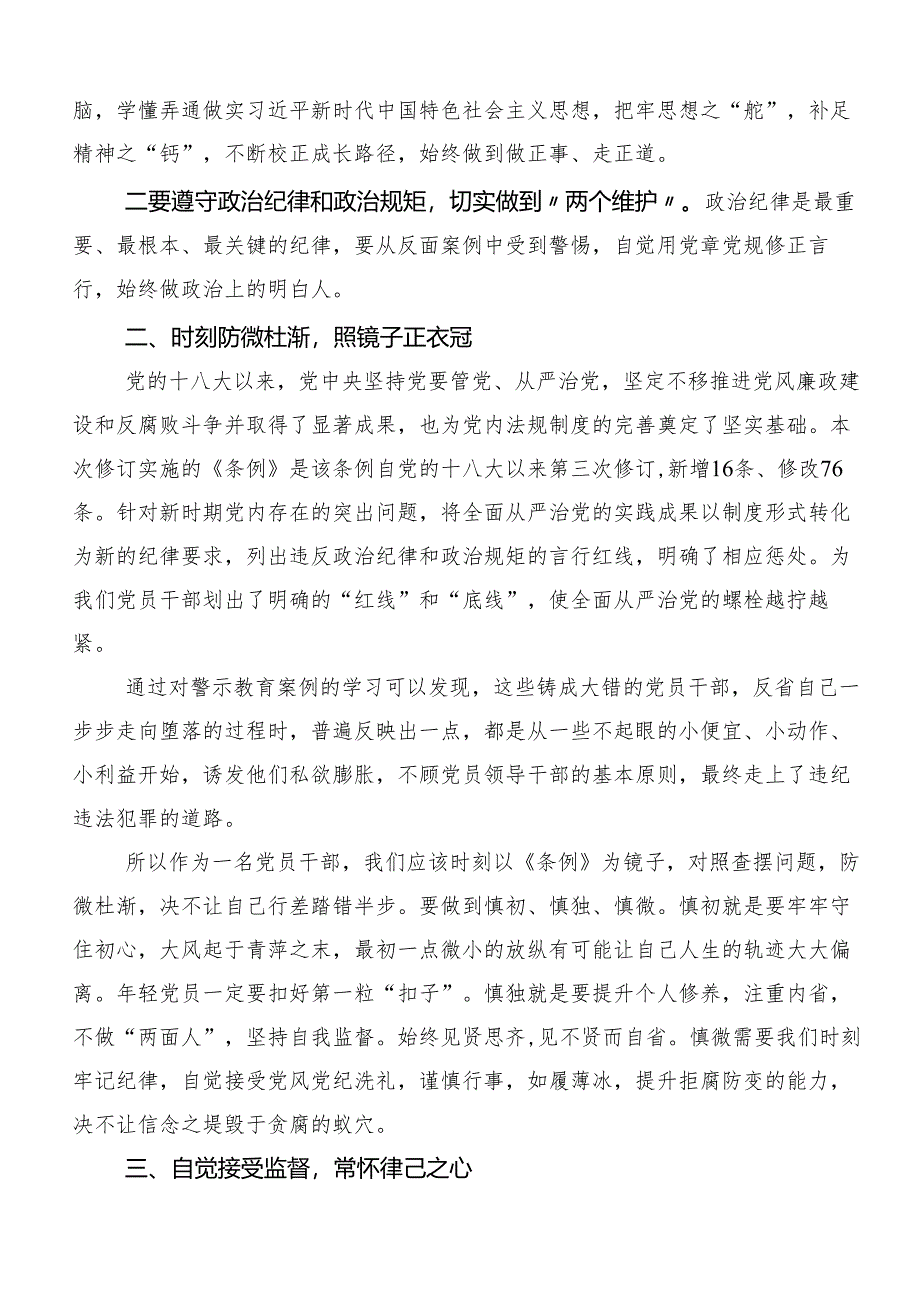 脑，学懂弄通做实习近平新时代中国特色社会主义思想，把牢思想之“舵”，补足精神之“钙”，不断校正成长路径，始终做到做正事、走正道。

二要遵守政治纪律和政治规矩，切实做到〃两个维护〃。政治纪律是最重要、最根本、最关键的纪律，要从反面案例中受到警惕，自觉用党章党规修正言行，始终做政治上的明白人。

二、时刻防微杜渐，照镜子正衣冠

党的十八大以来，党中央坚持党要管党、从严治党，坚定不移推进党风廉政建设和反腐败斗争并取得了显著成果，也为党内法规制度的完善奠定了坚实基础。本次修订实施的《条例》是该条例自党的十八大以来第三次修订，新增16条、修改76条。针对新时期党内存在的突出问题，将全面从严治党的实践成果以制度形式转化为新的纪律要求，列出违反政治纪律和政治规矩的言行红线，明确了相应惩处。为我们党员干部划出了明确的“红线”和“底线”，使全面从严治党的螺栓越拧越紧。

通过对警示教育案例的学习可以发现，这些铸成大错的党员干部，反省自己一步步走向堕落的过程时，普遍反映出一点，都是从一些不起眼的小便宜、小动作、小利益开始，诱发他们私欲膨胀，不顾党员领导干部的基本原则，最终走上了违纪违法犯罪的道路。

所以作为一名党员干部，我们应该时刻以《条例》为镜子，对照查摆问题，防微杜渐，决不让自己行差踏错半步。要做到慎初、慎独、慎微。慎初就是要牢牢守住初心，大风起于青萍之末，最初一点微小的放纵有可能让自己人生的轨迹大大偏离。年轻党员一定要扣好第一粒“扣子”。慎独就是要提升个人修养，注重内省，不做“两面人”，坚持自我监督。始终见贤思齐，见不贤而自省。慎微需要我们时刻牢记纪律，自觉接受党风党纪洗礼，谨慎行事，如履薄冰，提升拒腐防变的能力，决不让信念之堤毁于贪腐的蚁穴。

三、自觉接受监督，常怀律己之心